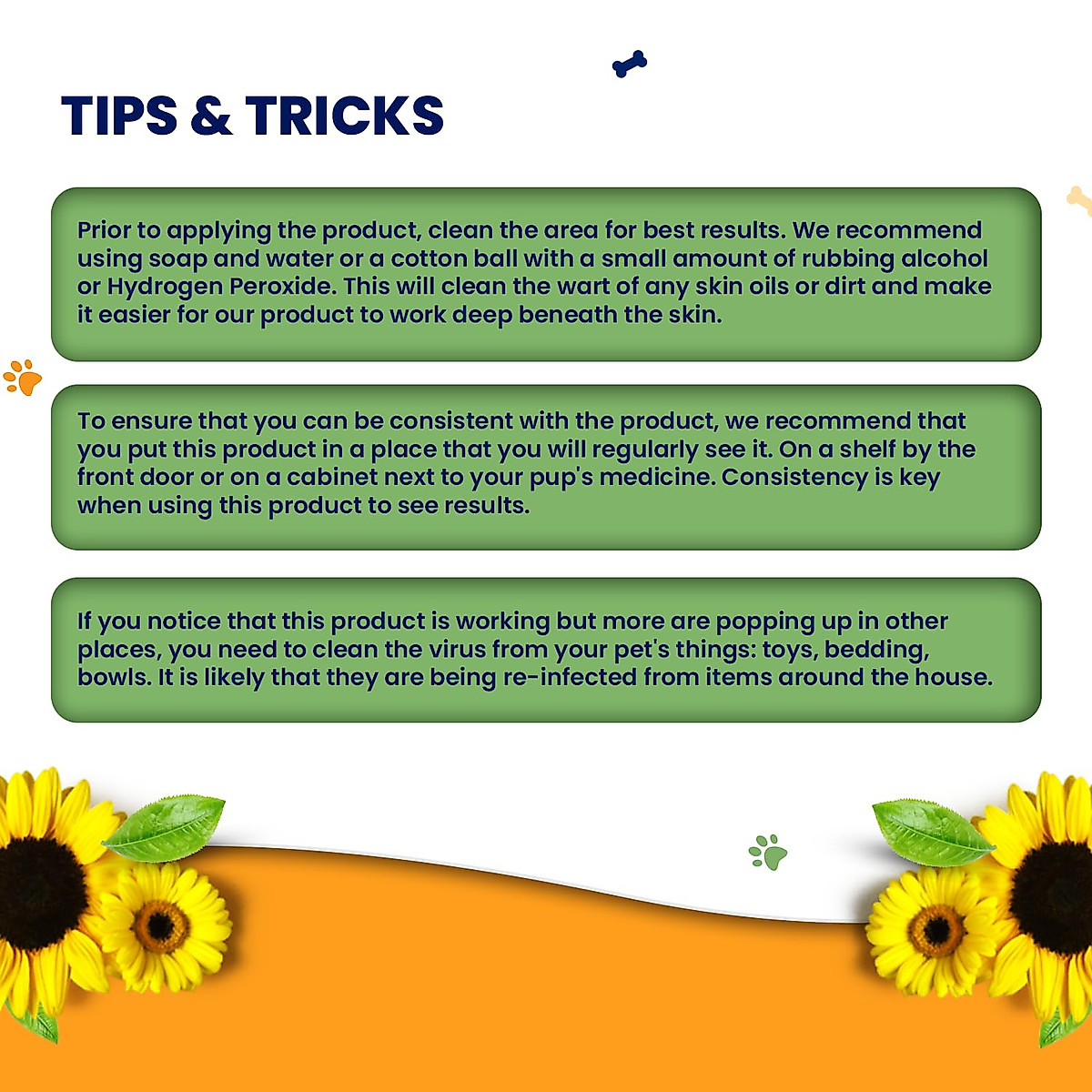 TIPS & TRICKS

Prior to applying the product, clean the area for best results. We recommend using soap and water or a cotton ball with a small amount of rubbing alcohol or Hydrogen Peroxide. This will clean the wart of any skin oils or dirt and make it easier for our product to work deep beneath the skin.

To ensure that you can be consistent with the product, we recommend that you put this product in a place that you will regularly see it. On a shelf by the front door or on a cabinet next to your pup's medicine. Consistency is key when using this product to see results.

If you notice that this product is working but more are popping up in other places, you need to clean the virus from your pet's things: toys, bedding, bowls. It is likely that they are being re-infected from items around the house.